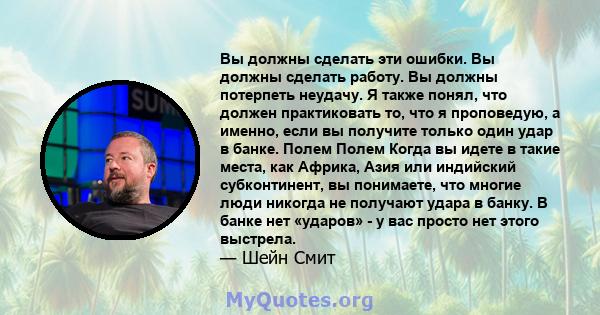 SUM

Вы должны сделать эти ошибки. Вы должны сделать работу. Вы должны потерпеть неудачу. Я также понял, что должен практиковать то, что я проповедую, а именно, если вы получите только один удар в банке. Полем Полем Когда вы идете в такие места, как Африка, Азия или индийский субконтинент, вы понимаете, что многие люди никогда не получают удара в банку. В банке нет «ударов» - у вас просто нет этого выстрела.
— Шейн Смит

MyQuotes.org